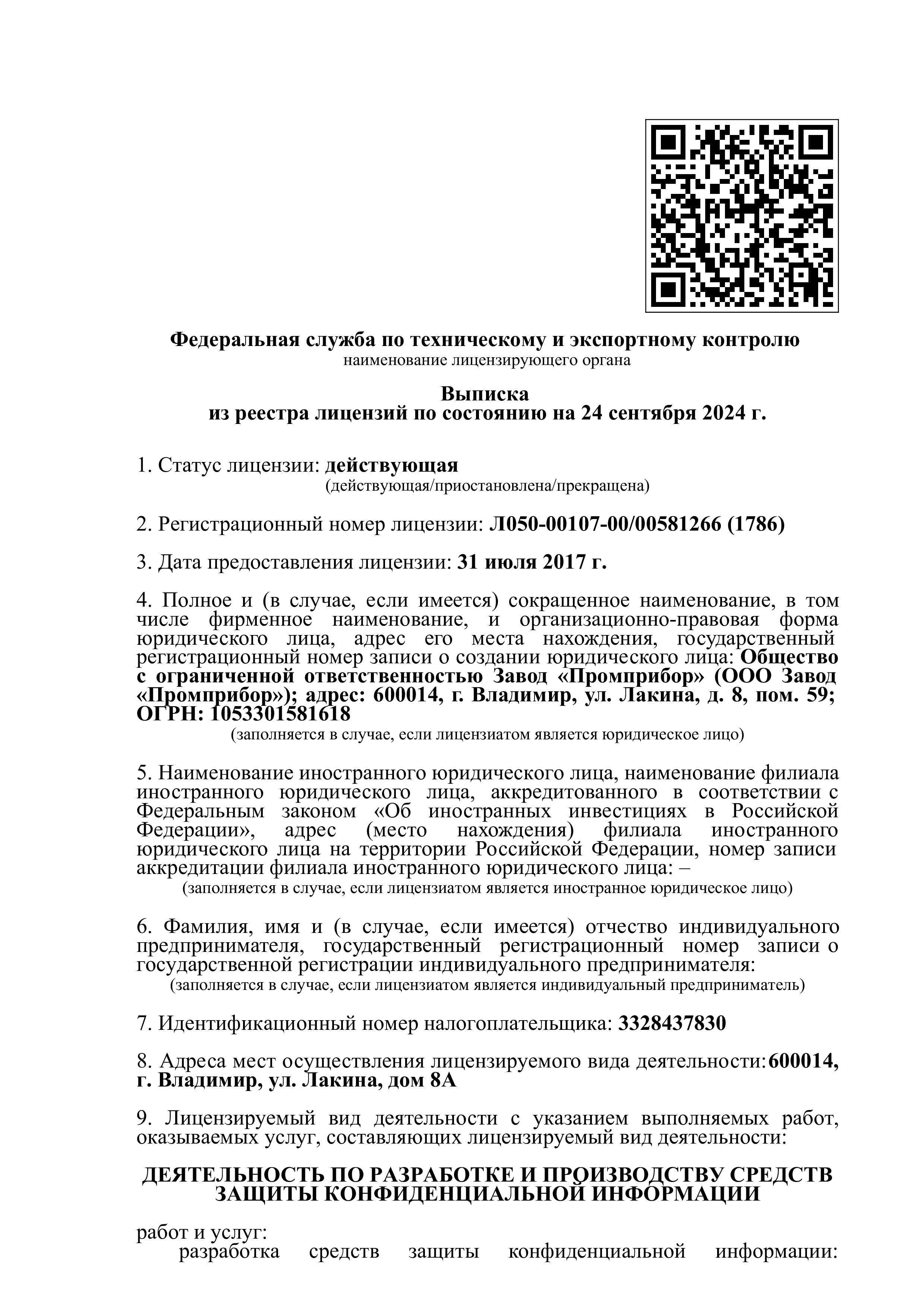 Федеральная служба по техническому и экспортному контролю
наименование лицензирующего органа

Выписка
из реестра лицензий по состоянию на 24 сентября 2024 г.

1. Статус лицензии: действующая
(действующая/приостановлена/прекращена)

2. Регистрационный номер лицензии: Л050-00107-00/00581266 (1786)

3. Дата предоставления лицензии: 31 июля 2017 г.

4. Полное и (в случае, если имеется) сокращенное наименование, в том числе фирменное наименование, и организационно-правовая форма юридического лица, адрес его места нахождения, государственный регистрационный номер записи о создании юридического лица: Общество с ограниченной ответственностью Завод «Промприбор» (ООО Завод «Промприбор»); адрес: 600014, г. Владимир, ул. Лакина, д. 8, пом. 59; ОГРН: 1053301581618
(заполняется в случае, если лицензиатом является юридическое лицо)

5. Наименование иностранного юридического лица, наименование филиала иностранного юридического лица, аккредитованного в соответствии с Федеральным законом «Об иностранных инвестициях в Российской Федерации», адрес (место нахождения) филиала иностранного юридического лица на территории Российской Федерации, номер записи аккредитации филиала иностранного юридического лица: –
(заполняется в случае, если лицензиатом является иностранное юридическое лицо)

6. Фамилия, имя и (в случае, если имеется) отчество индивидуального предпринимателя, государственный регистрационный номер записи о государственной регистрации индивидуального предпринимателя:
(заполняется в случае, если лицензиатом является индивидуальный предприниматель)

7. Идентификационный номер налогоплательщика: 3328437830

8. Адреса мест осуществления лицензируемого вида деятельности: 600014, г. Владимир, ул. Лакина, дом 8А

9. Лицензируемый вид деятельности с указанием выполняемых работ, оказываемых услуг, составляющих лицензируемый вид деятельности:

ДЕЯТЕЛЬНОСТЬ ПО РАЗРАБОТКЕ И ПРОИЗВОДСТВУ СРЕДСТВ ЗАЩИТЫ КОНФИДЕНЦИАЛЬНОЙ ИНФОРМАЦИИ

работ и услуг:
разработка средств защиты конфиденциальной информации: